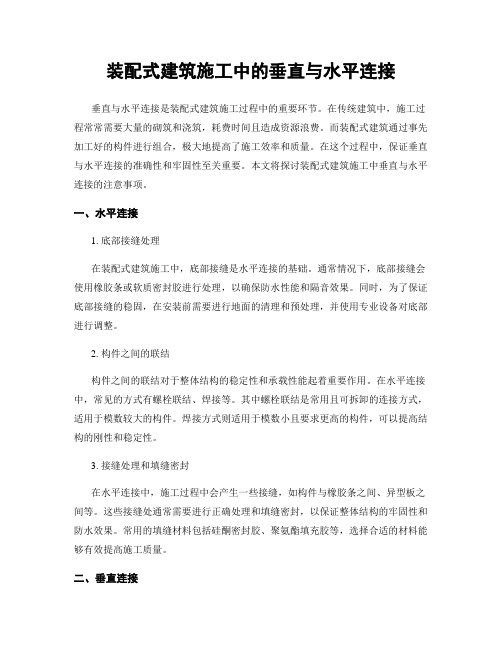 装配式建筑施工中的垂直与水平连接

垂直与水平连接是装配式建筑施工过程中的重要环节。在传统建筑中，施工过程常常需要大量的砌筑和浇筑，耗费时间且造成资源浪费。而装配式建筑通过事先加工好的构件进行组合，极大地提高了施工效率和质量。在这个过程中，保证垂直与水平连接的准确性和牢固性至关重要。本文将探讨装配式建筑施工中垂直与水平连接的注意事项。

一、水平连接

1. 底部接缝处理

在装配式建筑施工中，底部接缝是水平连接的基础。通常情况下，底部接缝会使用橡胶条或软质密封胶进行处理，以确保防水性能和隔音效果。同时，为了保证底部接缝的稳固，在安装前需要进行地面的清理和预处理，并使用专业设备对底部进行调整。

2. 构件之间的联结

构件之间的联结对于整体结构的稳定性和承载性能起着重要作用。在水平连接中，常见的方式有螺栓联结、焊接等。其中螺栓联结是常用且可拆卸的连接方式，适用于模数较大的构件。焊接方式则适用于模数小且要求更高的构件，可以提高结构的刚性和稳定性。

3. 接缝处理和填缝密封

在水平连接中，施工过程中会产生一些接缝，如构件与橡胶条之间、异型板之间等。这些接缝处通常需要进行正确处理和填缝密封，以保证整体结构的牢固性和防水效果。常用的填缝材料包括硅酮密封胶、聚氨酯填充胶等，选择合适的材料能够有效提高施工质量。

二、垂直连接